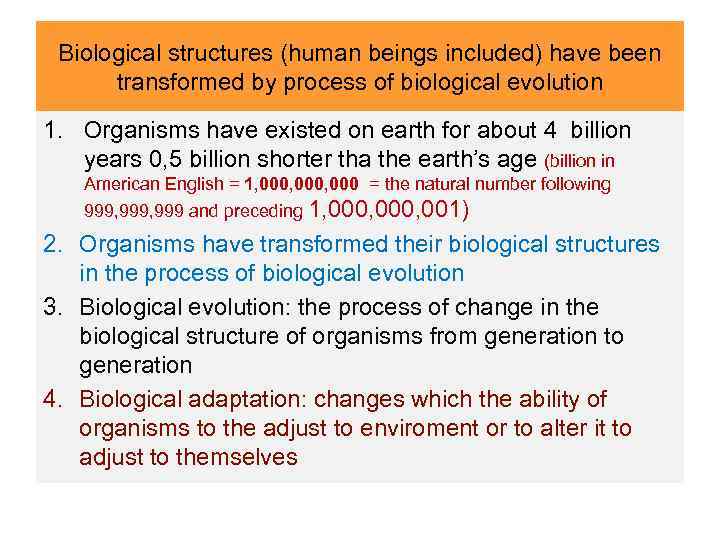 Biological structures (human beings included) have been transformed by process of biological evolution

1. Organisms have existed on earth for about 4 billion years 0,5 billion shorter tha the earth's age (billion in American English = 1,000,000,000 = the natural number following 999,999,999 and preceding 1,000,000,001)
2. Organisms have transformed their biological structures in the process of biological evolution
3. Biological evolution: the process of change in the biological structure of organisms from generation to generation
4. Biological adaptation: changes which the ability of organisms to the adjust to enviroment or to alter it to adjust to themselves